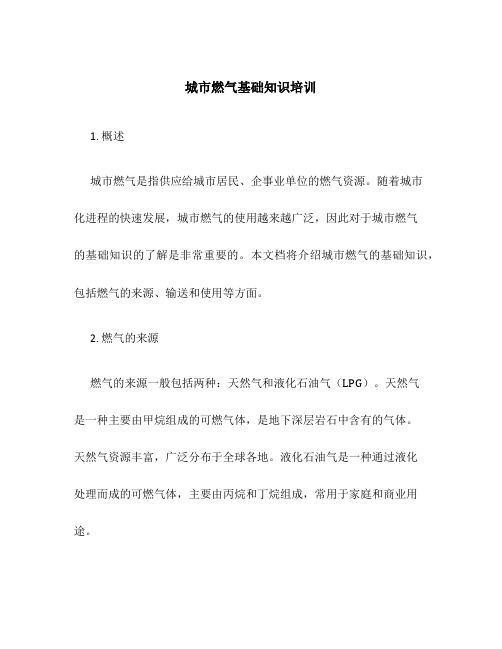 城市燃气基础知识培训

1. 概述

城市燃气是指供应给城市居民、企事业单位的燃气资源。随着城市化进程的快速发展，城市燃气的使用越来越广泛，因此对于城市燃气的基础知识的了解是非常重要的。本文档将介绍城市燃气的基础知识，包括燃气的来源、输送和使用等方面。

2. 燃气的来源

燃气的来源一般包括两种：天然气和液化石油气（LPG）。天然气是一种主要由甲烷组成的可燃气体，是地下深层岩石中含有的气体。天然气资源丰富，广泛分布于全球各地。液化石油气是一种通过液化处理而成的可燃气体，主要由丙烷和丁烷组成，常用于家庭和商业用途。